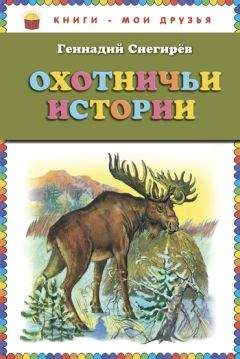 КНИГИ - МОИ ДРУЗЬЯ

Геннадий Снегирёв

ОХОТНИЧЬИ ИСТОРИИ